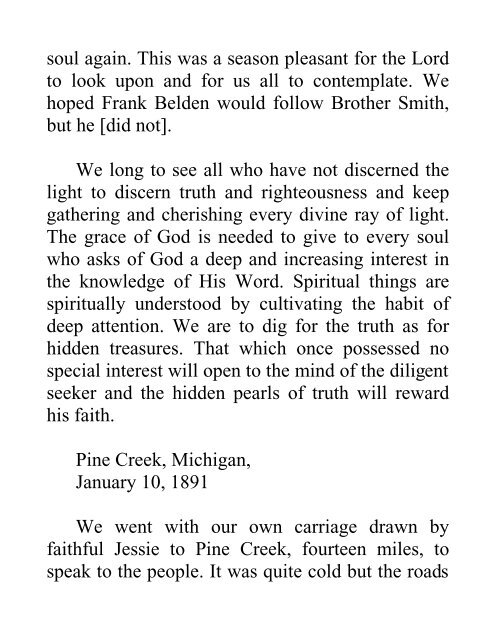 soul again. This was a season pleasant for the Lord to look upon and for us all to contemplate. We hoped Frank Belden would follow Brother Smith, but he [did not].

We long to see all who have not discerned the light to discern truth and righteousness and keep gathering and cherishing every divine ray of light. The grace of God is needed to give to every soul who asks of God a deep and increasing interest in the knowledge of His Word. Spiritual things are spiritually understood by cultivating the habit of deep attention. We are to dig for the truth as for hidden treasures. That which once possessed no special interest will open to the mind of the diligent seeker and the hidden pearls of truth will reward his faith.

Pine Creek, Michigan,
January 10, 1891

We went with our own carriage drawn by faithful Jessie to Pine Creek, fourteen miles, to speak to the people. It was quite cold but the roads